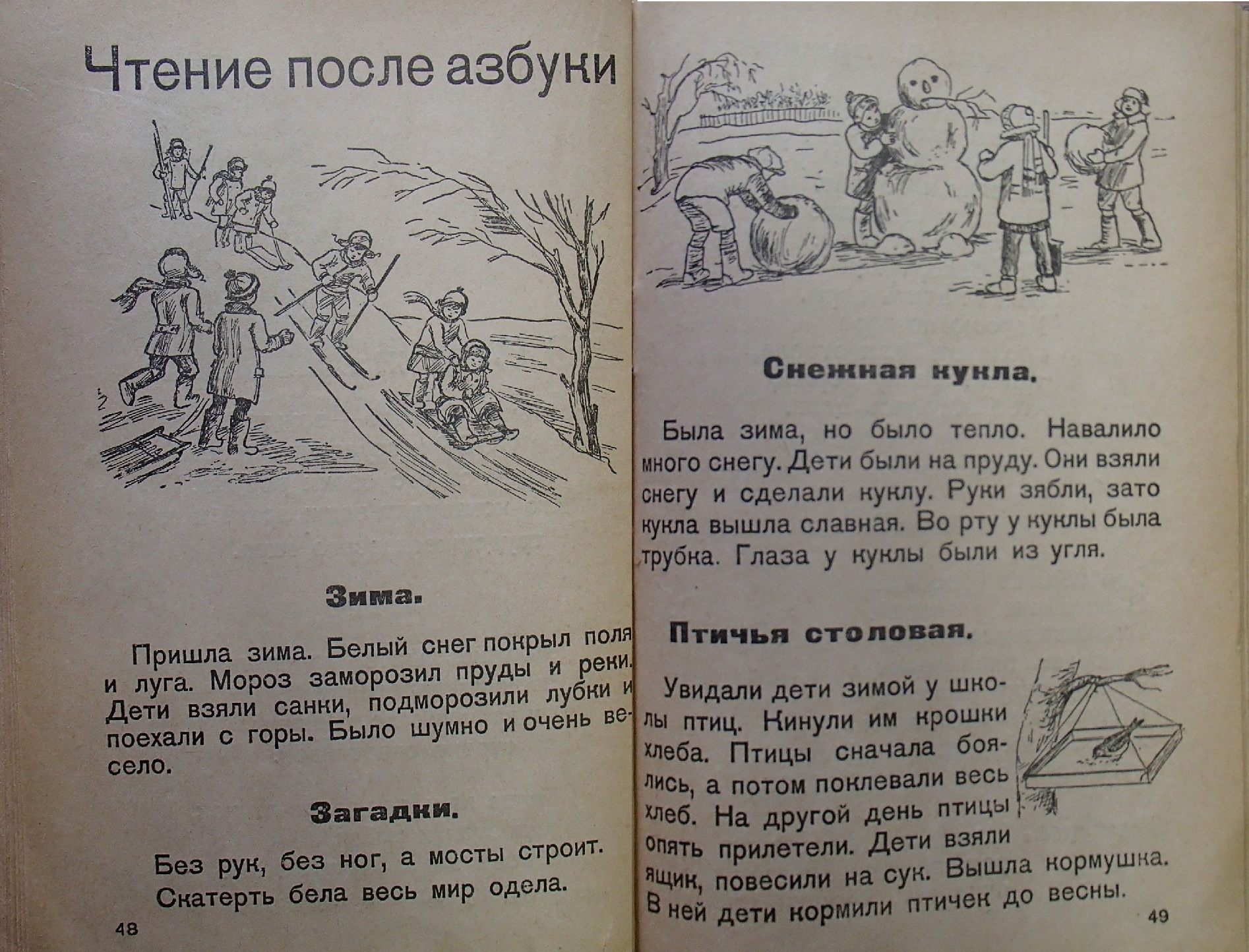 Чтение после азбуки

Зима.

Пришла зима. Белый снег покрыл поля и луга. Мороз заморозил пруды и реки. Дети взяли санки, подморозили лубки и поехали с горы. Было шумно и очень весело.

Загадки.

Без рук, без ног, а мосты строит.
Скатерть бела весь мир одела.

48

Снежная кукла.

Была зима, но было тепло. Навалило много снегу. Дети были на пруду. Они взяли снегу и сделали куклу. Руки зябли, зато кукла вышла славная. Во рту у куклы была трубка. Глаза у куклы были из угля.

Птичья столовая.

Увидали дети зимой у школы птиц. Кинули им крошки хлеба. Птицы сначала боялись, а потом поклевали весь хлеб. На другой день птицы опять прилетели. Дети взяли ящик, повесили на сук. Вышла кормушка. В ней дети кормили птичек до весны.

49